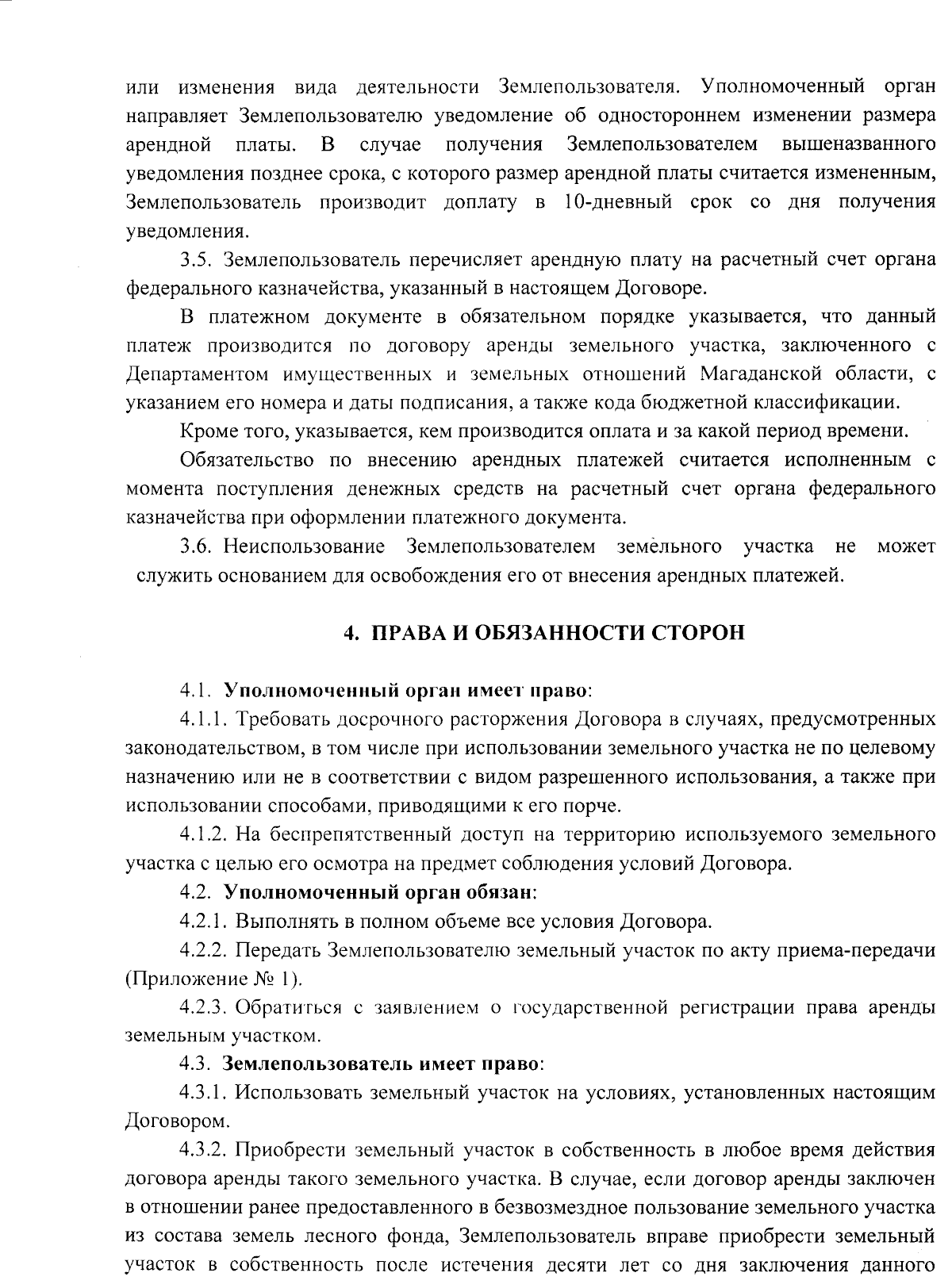 или изменения вида деятельности Землепользователя. Уполномоченный орган направляет Землепользователю уведомление об одностороннем изменении размера арендной платы. В случае получения Землепользователем вышеназванного уведомления позднее срока, с которого размер арендной платы считается измененным, Землепользователь производит доплату в 10-дневный срок со дня получения уведомления.

3.5. Землепользователь перечисляет арендную плату на расчетный счет органа федерального казначейства, указанный в настоящем Договоре.

В платежном документе в обязательном порядке указывается, что данный платеж производится по договору аренды земельного участка, заключенного с Департаментом имущественных и земельных отношений Магаданской области, с указанием его номера и даты подписания, а также кода бюджетной классификации.

Кроме того, указывается, кем производится оплата и за какой период времени.

Обязательство по внесению арендных платежей считается исполненным с момента поступления денежных средств на расчетный счет органа федерального казначейства при оформлении платежного документа.

3.6. Неиспользование Землепользователем земельного участка не может служить основанием для освобождения его от внесения арендных платежей.

4. ПРАВА И ОБЯЗАННОСТИ СТОРОН

4.1. Уполномоченный орган имеет право:

4.1.1. Требовать досрочного расторжения Договора в случаях, предусмотренных законодательством, в том числе при использовании земельного участка не по целевому назначению или не в соответствии с видом разрешенного использования, а также при использовании способами, приводящими к его порче.

4.1.2. На беспрепятственный доступ на территорию используемого земельного участка с целью его осмотра на предмет соблюдения условий Договора.

4.2. Уполномоченный орган обязан:

4.2.1. Выполнять в полном объеме все условия Договора.

4.2.2. Передать Землепользователю земельный участок по акту приема-передачи (Приложение № 1).

4.2.3. Обратиться с заявлением о государственной регистрации права аренды земельным участком.

4.3. Землепользователь имеет право:

4.3.1. Использовать земельный участок на условиях, установленных настоящим Договором.

4.3.2. Приобрести земельный участок в собственность в любое время действия договора аренды такого земельного участка. В случае, если договор аренды заключен в отношении ранее предоставленного в безвозмездное пользование земельного участка из состава земель лесного фонда, Землепользователь вправе приобрести земельный участок в собственность после истечения десяти лет со дня заключения данного